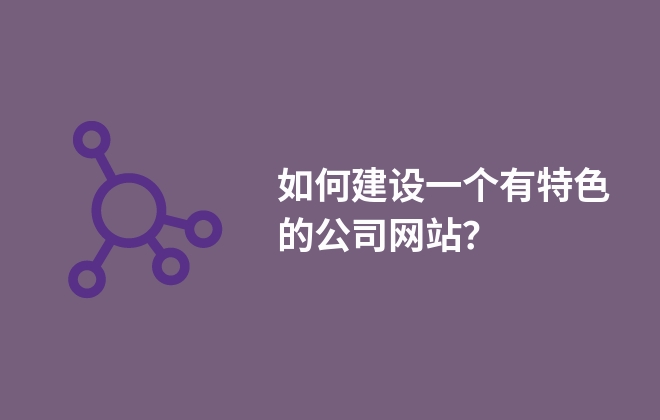 如何建设一个有特色的公司网站?